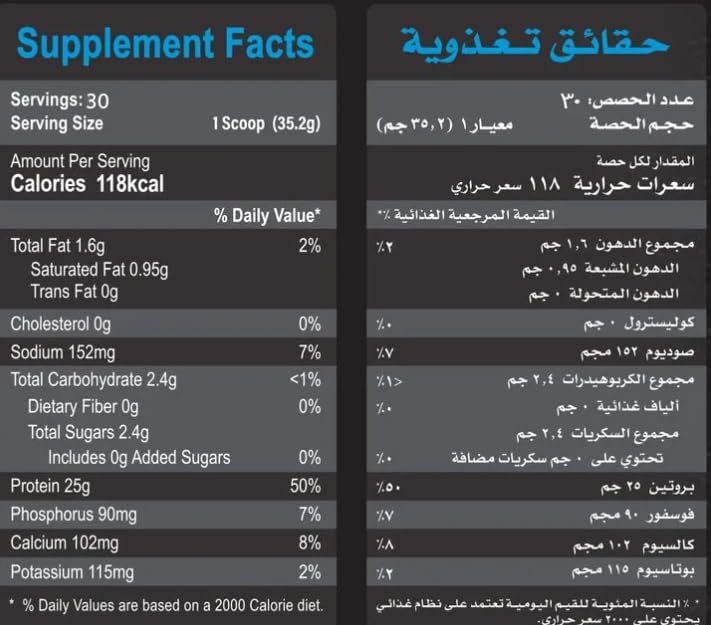 Supplement Facts

Servings: 30
Serving Size 1 Scoop (35.2g)

Amount Per Serving
Calories 118kcal

| | % Daily Value* |
|---|---|
| Total Fat 1.6g | 2% |
| Saturated Fat 0.95g | |
| Trans Fat 0g | |
| Cholesterol 0g | 0% |
| Sodium 152mg | 7% |
| Total Carbohydrate 2.4g | <1% |
| Dietary Fiber 0g | 0% |
| Total Sugars 2.4g | |
| Includes 0g Added Sugars | 0% |
| Protein 25g | 50% |
| Phosphorus 90mg | 7% |
| Calcium 102mg | 8% |
| Potassium 115mg | 2% |

* % Daily Values are based on a 2000 Calorie diet.

حقائق تغذوية

عدد الحصص: ٣٠
حجم الحصة معيار ١ (٣٥,٢ جم)

المقدار لكل حصة
سعرات حرارية ١١٨ سعر حراري

| | القيمة المرجعية الغذائية ٪* |
|---|---|
| مجموع الدهون ١,٦ جم | ٪٢ |
| الدهون المشبعة ٠,٩٥ جم | |
| الدهون المتحولة ٠ جم | |
| كوليسترول ٠ جم | ٪٠ |
| صوديوم ١٥٢ مجم | ٪٧ |
| مجموع الكربوهيدرات ٢,٤ جم | ٪١> |
| ألياف غذائية ٠ جم | ٪٠ |
| مجموع السكريات ٢,٤ جم | |
| تحتوي على ٠ جم سكريات مضافة | ٪٠ |
| بروتين ٢٥ جم | ٪٥٠ |
| فوسفور ٩٠ مجم | ٪٧ |
| كالسيوم ١٠٢ مجم | ٪٨ |
| بوتاسيوم ١١٥ مجم | ٪٢ |

* ٪ النسبة المئوية للقيم اليومية تعتمد على نظام غذائي يحتوي على ٢٠٠٠ سعر حراري.